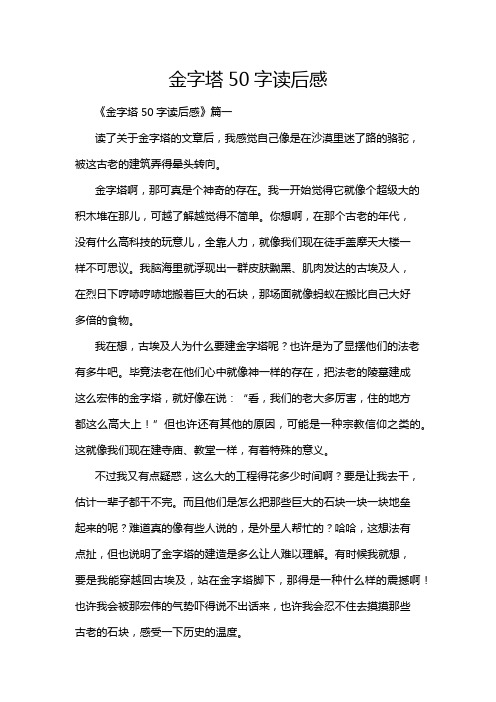 金字塔 50 字读后感

《金字塔 50 字读后感》篇一

读了关于金字塔的文章后，我感觉自己像是在沙漠里迷了路的骆驼，被这古老的建筑弄得晕头转向。

金字塔啊，那可真是个神奇的存在。我一开始觉得它就像个超级大的积木堆在那儿，可越了解越觉得不简单。你想啊，在那个古老的年代，没有什么高科技的玩意儿，全靠人力，就像我们现在徒手盖摩天大楼一样不可思议。我脑海里就浮现出一群皮肤黝黑、肌肉发达的古埃及人，在烈日下哼哧哼哧地搬着巨大的石块，那场面就像蚂蚁在搬比自己大好多倍的食物。

我在想，古埃及人为什么要建金字塔呢？也许是为了显摆他们的法老有多牛吧。毕竟法老在他们心中就像神一样的存在，把法老的陵墓建成这么宏伟的金字塔，就好像在说：“看，我们的老大多厉害，住的地方都这么高大上！”但也许还有其他的原因，可能是一种宗教信仰之类的。这就像我们现在建寺庙、教堂一样，有着特殊的意义。

不过我又有点疑惑，这么大的工程得花多少时间啊？要是让我去干，估计一辈子都干不完。而且他们是怎么把那些巨大的石块一块一块地垒起来的呢？难道真的像有些人说的，是外星人帮忙的？哈哈，这想法有点扯，但也说明了金字塔的建造是多么让人难以理解。有时候我就想，要是我能穿越回古埃及，站在金字塔脚下，那得是一种什么样的震撼啊！也许我会被那宏伟的气势吓得说不出话来，也许我会忍不住去摸摸那些古老的石块，感受一下历史的温度。